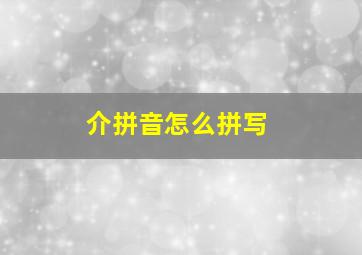 介拼音怎么拼写